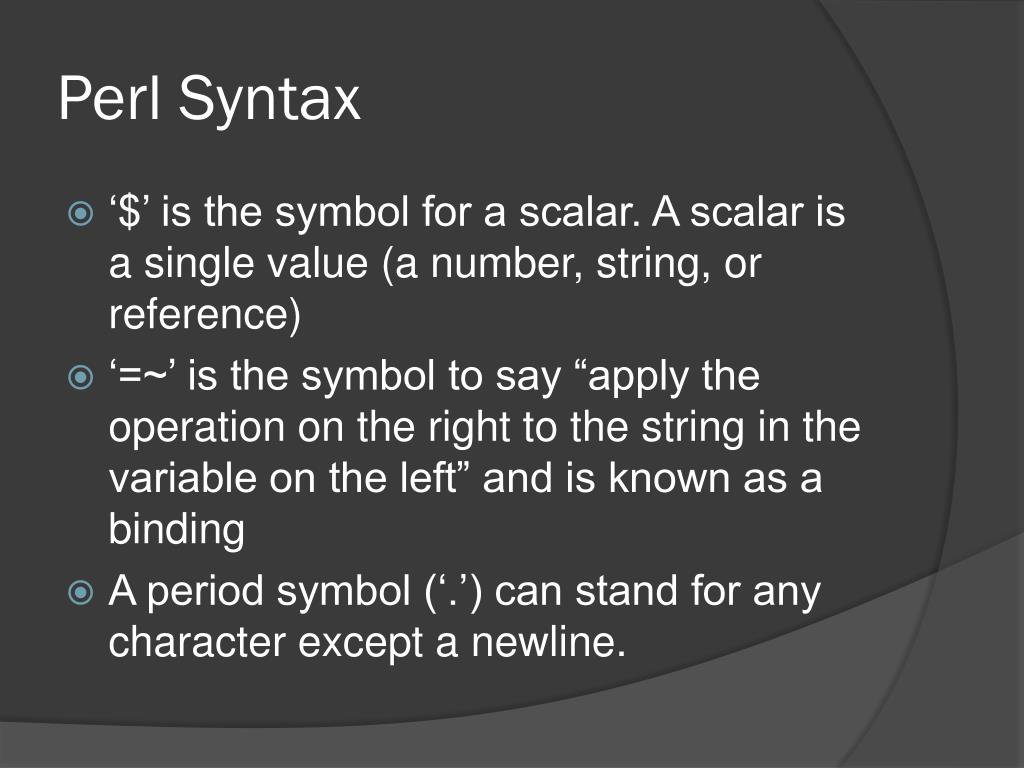 Perl Syntax

‘\$’ is the symbol for a scalar. A scalar is a single value (a number, string, or reference)

‘=~’ is the symbol to say “apply the operation on the right to the string in the variable on the left” and is known as a binding

A period symbol (‘.’) can stand for any character except a newline.